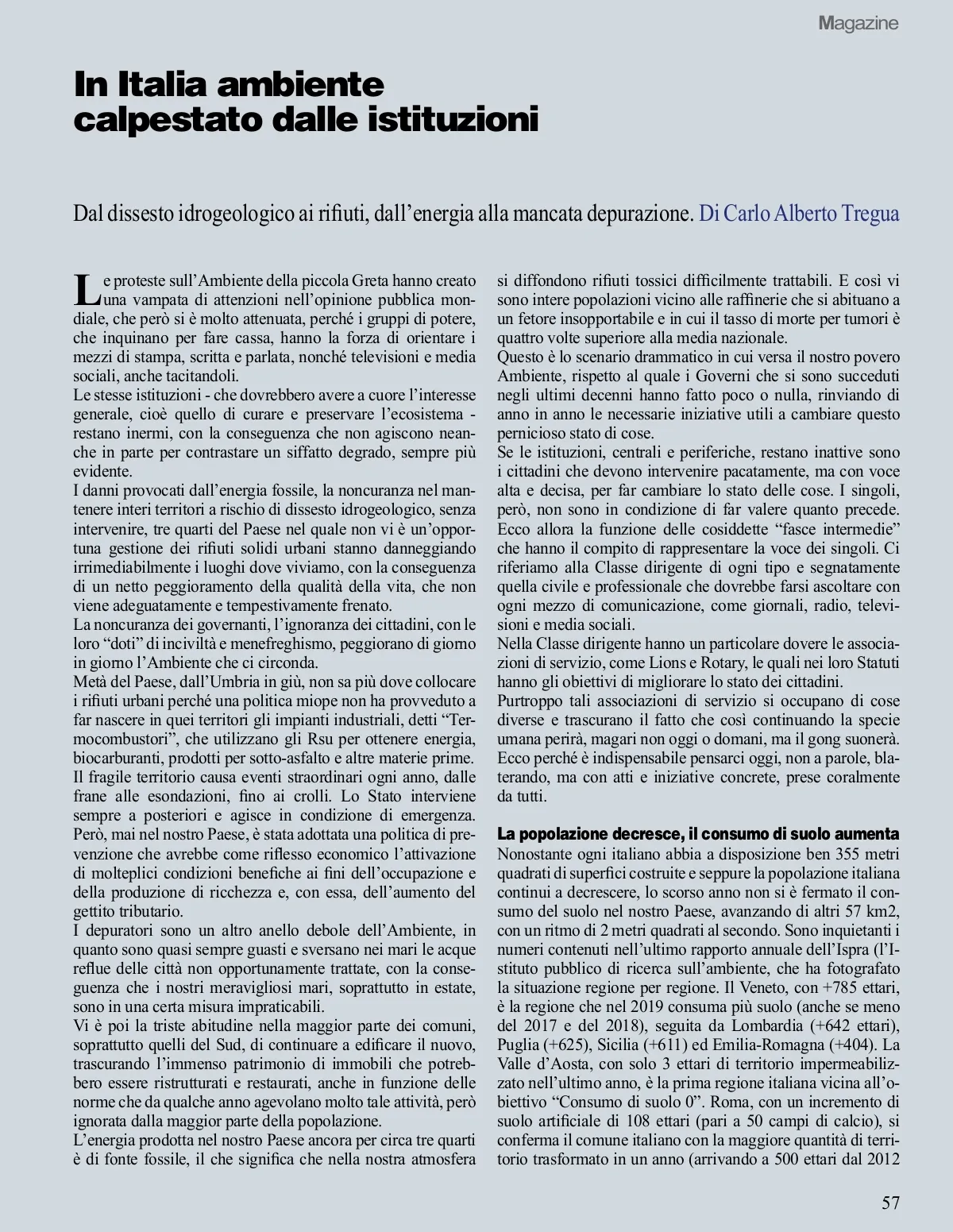 Magazine

In Italia ambiente calpestato dalle istituzioni

Dal dissesto idrogeologico ai rifiuti, dall'energia alla mancata depurazione. Di Carlo Alberto Tregua

Le proteste sull'Ambiente della piccola Greta hanno creato una vampata di attenzioni nell'opinione pubblica mondiale, che però si è molto attenuata, perché i gruppi di potere, che inquinano per fare cassa, hanno la forza di orientare i mezzi di stampa, scritta e parlata, nonché televisioni e media sociali, anche tacitandoli.
Le stesse istituzioni - che dovrebbero avere a cuore l'interesse generale, cioè quello di curare e preservare l'ecosistema - restano inermi, con la conseguenza che non agiscono neanche in parte per contrastare un siffatto degrado, sempre più evidente.
I danni provocati dall'energia fossile, la noncuranza nel mantenere interi territori a rischio di dissesto idrogeologico, senza intervenire, tre quarti del Paese nel quale non vi è un'opportuna gestione dei rifiuti solidi urbani stanno danneggiando irrimediabilmente i luoghi dove viviamo, con la conseguenza di un netto peggioramento della qualità della vita, che non viene adeguatamente e tempestivamente frenato.
La noncuranza dei governanti, l'ignoranza dei cittadini, con le loro "doti" di inciviltà e menefreghismo, peggiorano di giorno in giorno l'Ambiente che ci circonda.
Metà del Paese, dall'Umbria in giù, non sa più dove collocare i rifiuti urbani perché una politica miope non ha provveduto a far nascere in quei territori gli impianti industriali, detti "Termocombustori", che utilizzano gli Rsu per ottenere energia, biocarburanti, prodotti per sotto-asfalto e altre materie prime.
Il fragile territorio causa eventi straordinari ogni anno, dalle frane alle esondazioni, fino ai crolli. Lo Stato interviene sempre a posteriori e agisce in condizione di emergenza. Però, mai nel nostro Paese, è stata adottata una politica di prevenzione che avrebbe come riflesso economico l'attivazione di molteplici condizioni benefiche ai fini dell'occupazione e della produzione di ricchezza e, con essa, dell'aumento del gettito tributario.
I depuratori sono un altro anello debole dell'Ambiente, in quanto sono quasi sempre guasti e sversano nei mari le acque reflue delle città non opportunamente trattate, con la conseguenza che i nostri meravigliosi mari, soprattutto in estate, sono in una certa misura impraticabili.
Vi è poi la triste abitudine nella maggior parte dei comuni, soprattutto quelli del Sud, di continuare a edificare il nuovo, trascurando l'immenso patrimonio di immobili che potrebbero essere ristrutturati e restaurati, anche in funzione delle norme che da qualche anno agevolano molto tale attività, però ignorata dalla maggior parte della popolazione.
L'energia prodotta nel nostro Paese ancora per circa tre quarti è di fonte fossile, il che significa che nella nostra atmosfera si diffondono rifiuti tossici difficilmente trattabili. E così vi sono intere popolazioni vicino alle raffinerie che si abituano a un fetore insopportabile e in cui il tasso di morte per tumori è quattro volte superiore alla media nazionale.
Questo è lo scenario drammatico in cui versa il nostro povero Ambiente, rispetto al quale i Governi che si sono succeduti negli ultimi decenni hanno fatto poco o nulla, rinviando di anno in anno le necessarie iniziative utili a cambiare questo pernicioso stato di cose.
Se le istituzioni, centrali e periferiche, restano inattive sono i cittadini che devono intervenire pacatamente, ma con voce alta e decisa, per far cambiare lo stato delle cose. I singoli, però, non sono in condizione di far valere quanto precede. Ecco allora la funzione delle cosiddette "fasce intermedie" che hanno il compito di rappresentare la voce dei singoli. Ci riferiamo alla Classe dirigente di ogni tipo e segnatamente quella civile e professionale che dovrebbe farsi ascoltare con ogni mezzo di comunicazione, come giornali, radio, televisioni e media sociali.
Nella Classe dirigente hanno un particolare dovere le associazioni di servizio, come Lions e Rotary, le quali nei loro Statuti hanno gli obiettivi di migliorare lo stato dei cittadini.
Purtroppo tali associazioni di servizio si occupano di cose diverse e trascurano il fatto che così continuando la specie umana perirà, magari non oggi o domani, ma il gong suonerà.
Ecco perché è indispensabile pensarci oggi, non a parole, blaterando, ma con atti e iniziative concrete, prese coralmente da tutti.

La popolazione decresce, il consumo di suolo aumenta
Nonostante ogni italiano abbia a disposizione ben 355 metri quadrati di superfici costruite e seppure la popolazione italiana continui a decrescere, lo scorso anno non si è fermato il consumo del suolo nel nostro Paese, avanzando di altri 57 km2, con un ritmo di 2 metri quadrati al secondo. Sono inquietanti i numeri contenuti nell'ultimo rapporto annuale dell'Ispra (l'Istituto pubblico di ricerca sull'ambiente, che ha fotografato la situazione regione per regione. Il Veneto, con +785 ettari, è la regione che nel 2019 consuma più suolo (anche se meno del 2017 e del 2018), seguita da Lombardia (+642 ettari), Puglia (+625), Sicilia (+611) ed Emilia-Romagna (+404). La Valle d'Aosta, con solo 3 ettari di territorio impermeabilizzato nell'ultimo anno, è la prima regione italiana vicina all'obiettivo "Consumo di suolo 0". Roma, con un incremento di suolo artificiale di 108 ettari (pari a 50 campi di calcio), si conferma il comune italiano con la maggiore quantità di territorio trasformato in un anno (arrivando a 500 ettari dal 2012

57